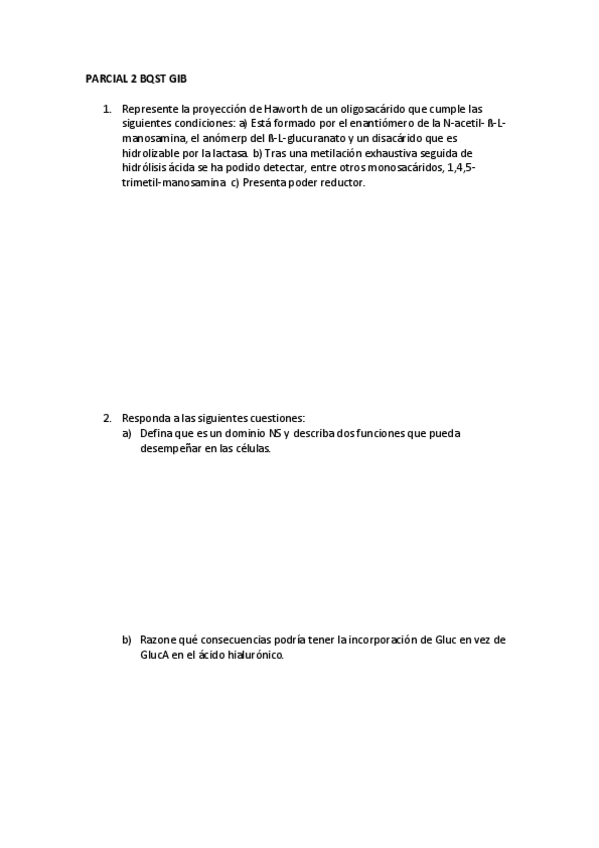 PARCIAL 2 BQST GIB

1. Represente la proyección de Haworth de un oligosacárido que cumple las siguientes condiciones: a) Está formado por el enantiómero de la N-acetil- ß-L-manosamina, el anómerp del ß-L-glucuranato y un disacárido que es hidrolizable por la lactasa. b) Tras una metilación exhaustiva seguida de hidrólisis ácida se ha podido detectar, entre otros monosacáridos, 1,4,5-trimetil-manosamina c) Presenta poder reductor.

2. Responda a las siguientes cuestiones:
a) Defina que es un dominio NS y describa dos funciones que pueda desempeñar en las células.

b) Razone qué consecuencias podría tener la incorporación de Gluc en vez de GlucA en el ácido hialurónico.